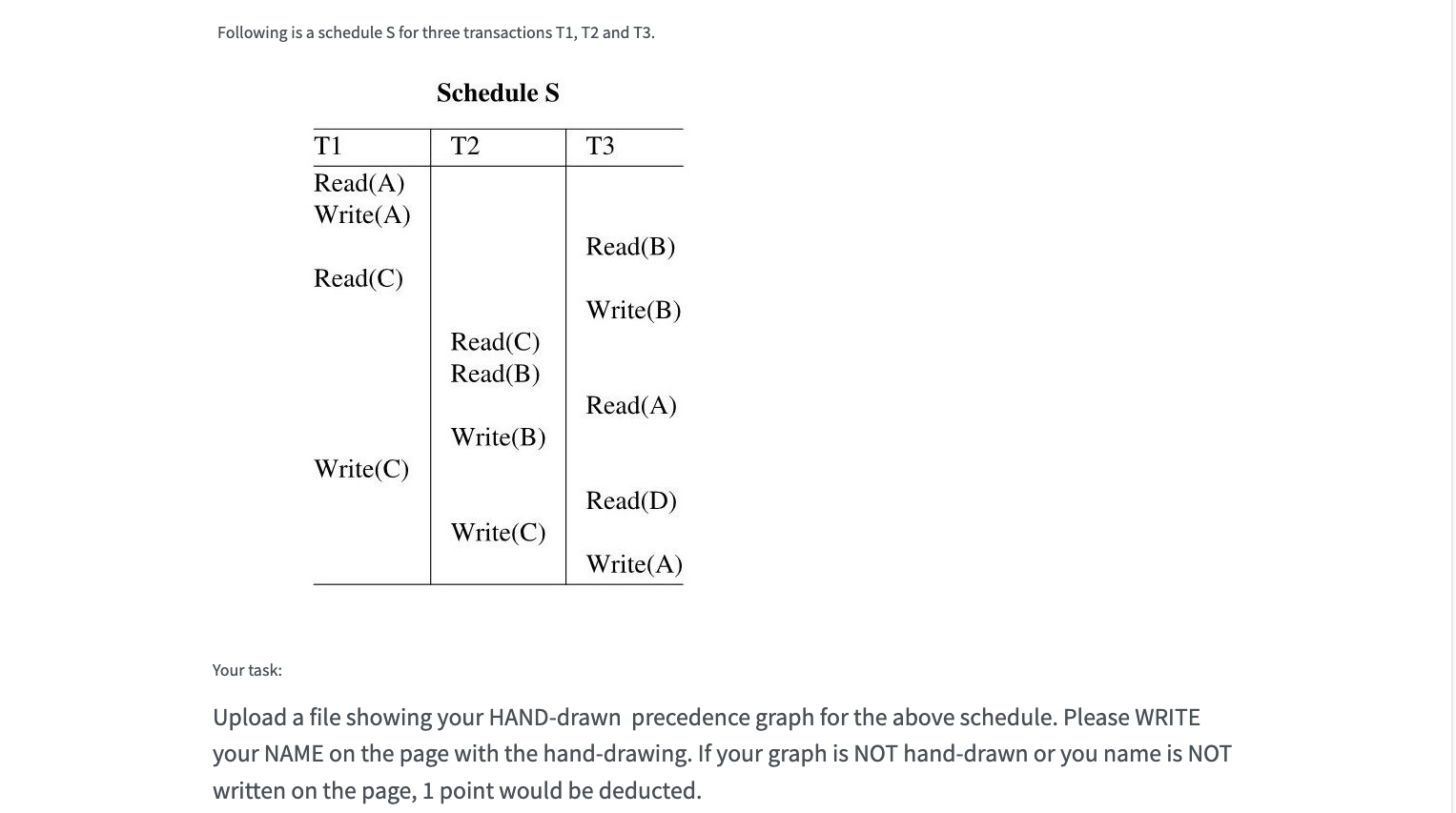 Following is a schedule S for three transactions T1, T2 and T3.

Schedule S

| T1 | T2 | T3 |
|---|---|---|
| Read(A) | | |
| Write(A) | | |
| | | Read(B) |
| Read(C) | | |
| | | Write(B) |
| | Read(C) | |
| | Read(B) | |
| | | Read(A) |
| | Write(B) | |
| Write(C) | | |
| | | Read(D) |
| | Write(C) | |
| | | Write(A) |

Your task:

Upload a file showing your HAND-drawn precedence graph for the above schedule. Please WRITE your NAME on the page with the hand-drawing. If your graph is NOT hand-drawn or you name is NOT written on the page, 1 point would be deducted.